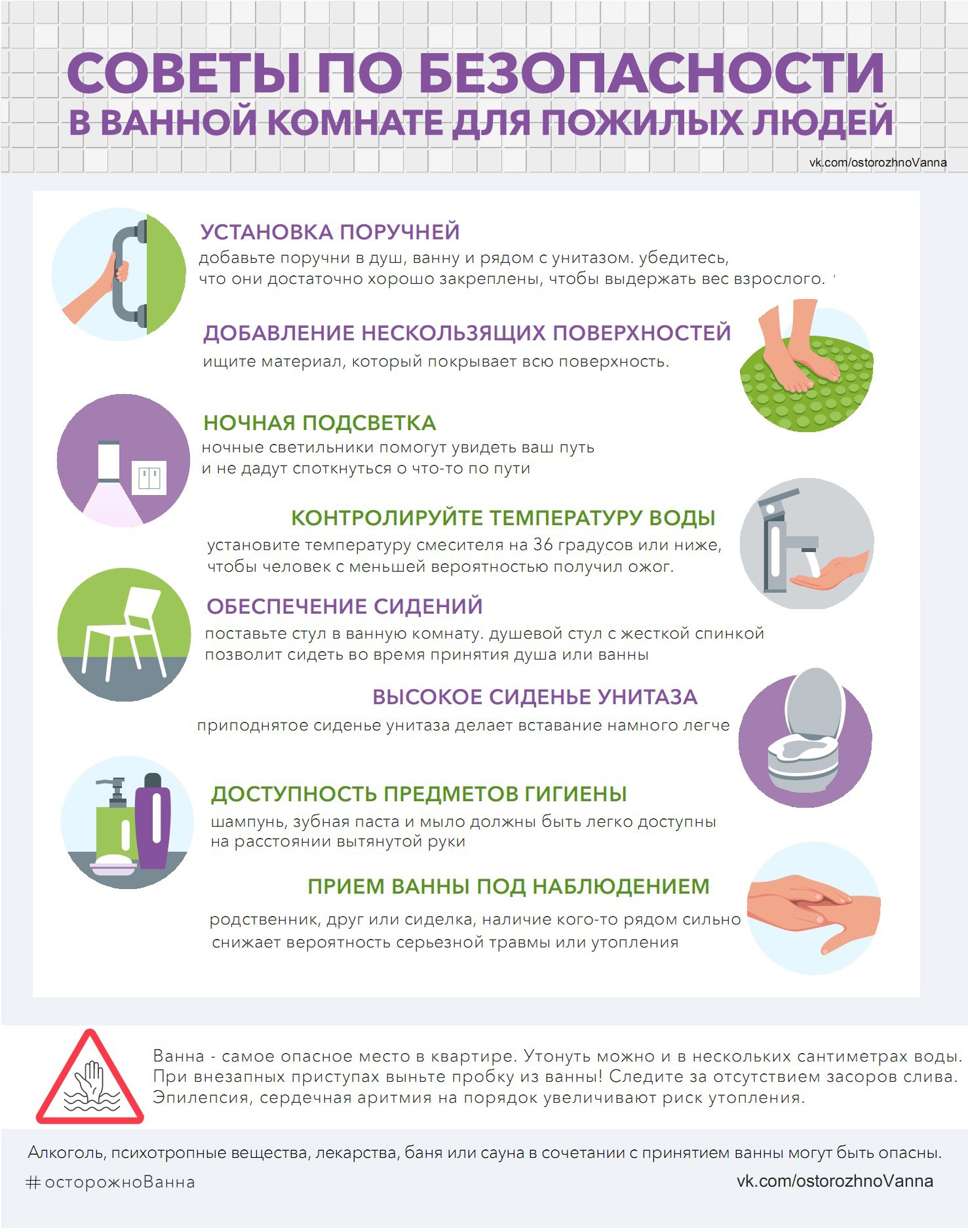 СОВЕТЫ ПО БЕЗОПАСНОСТИ
В ВАННОЙ КОМНАТЕ ДЛЯ ПОЖИЛЫХ ЛЮДЕЙ

vk.com/ostorozhnoVanna

УСТАНОВКА ПОРУЧНЕЙ
добавьте поручни в душ, ванну и рядом с унитазом. убедитесь, что они достаточно хорошо закреплены, чтобы выдержать вес взрослого.

ДОБАВЛЕНИЕ НЕСКОЛЬЗЯЩИХ ПОВЕРХНОСТЕЙ
ищите материал, который покрывает всю поверхность.

НОЧНАЯ ПОДСВЕТКА
ночные светильники помогут увидеть ваш путь и не дадут споткнуться о что-то по пути

КОНТРОЛИРУЙТЕ ТЕМПЕРАТУРУ ВОДЫ
установите температуру смесителя на 36 градусов или ниже, чтобы человек с меньшей вероятностью получил ожог.

ОБЕСПЕЧЕНИЕ СИДЕНИЙ
поставьте стул в ванную комнату. душевой стул с жесткой спинкой позволит сидеть во время принятия душа или ванны

ВЫСОКОЕ СИДЕНЬЕ УНИТАЗА
приподнятое сиденье унитаза делает вставание намного легче

ДОСТУПНОСТЬ ПРЕДМЕТОВ ГИГИЕНЫ
шампунь, зубная паста и мыло должны быть легко доступны на расстоянии вытянутой руки

ПРИЕМ ВАННЫ ПОД НАБЛЮДЕНИЕМ
родственник, друг или сиделка, наличие кого-то рядом сильно снижает вероятность серьезной травмы или утопления

Ванна - самое опасное место в квартире. Утонуть можно и в нескольких сантиметрах воды. При внезапных приступах выньте пробку из ванны! Следите за отсутствием засоров слива. Эпилепсия, сердечная аритмия на порядок увеличивают риск утопления.

Алкоголь, психотропные вещества, лекарства, баня или сауна в сочетании с принятием ванны могут быть опасны.
#осторожноВанна
vk.com/ostorozhnoVanna